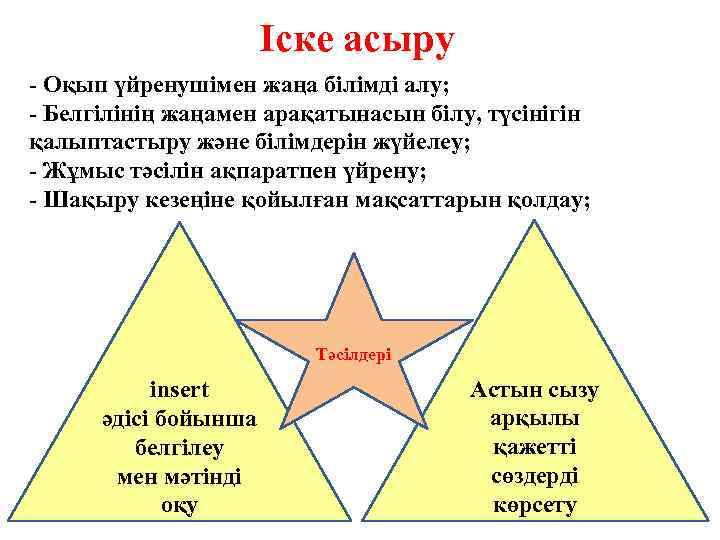 Іске асыру

- Оқып үйренушімен жаңа білімді алу;
- Белгілінің жаңамен арақатынасын білу, түсінігін қалыптастыру және білімдерін жүйелеу;
- Жұмыс тәсілін ақпаратпен үйрену;
- Шақыру кезеңіне қойылған мақсаттарын қолдау;

insert
әдісі бойынша
белгілеу
мен мәтінді
оқу

Тәсілдері

Астын сызу
арқылы
қажетті
сөздерді
көрсету